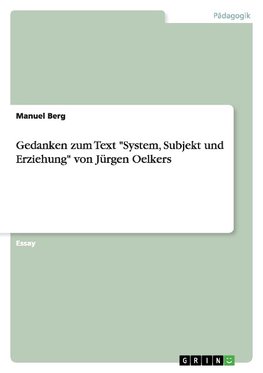 Pädagogik

Manuel Berg

Gedanken zum Text "System, Subjekt und Erziehung" von Jürgen Oelkers

Essay

GRIN